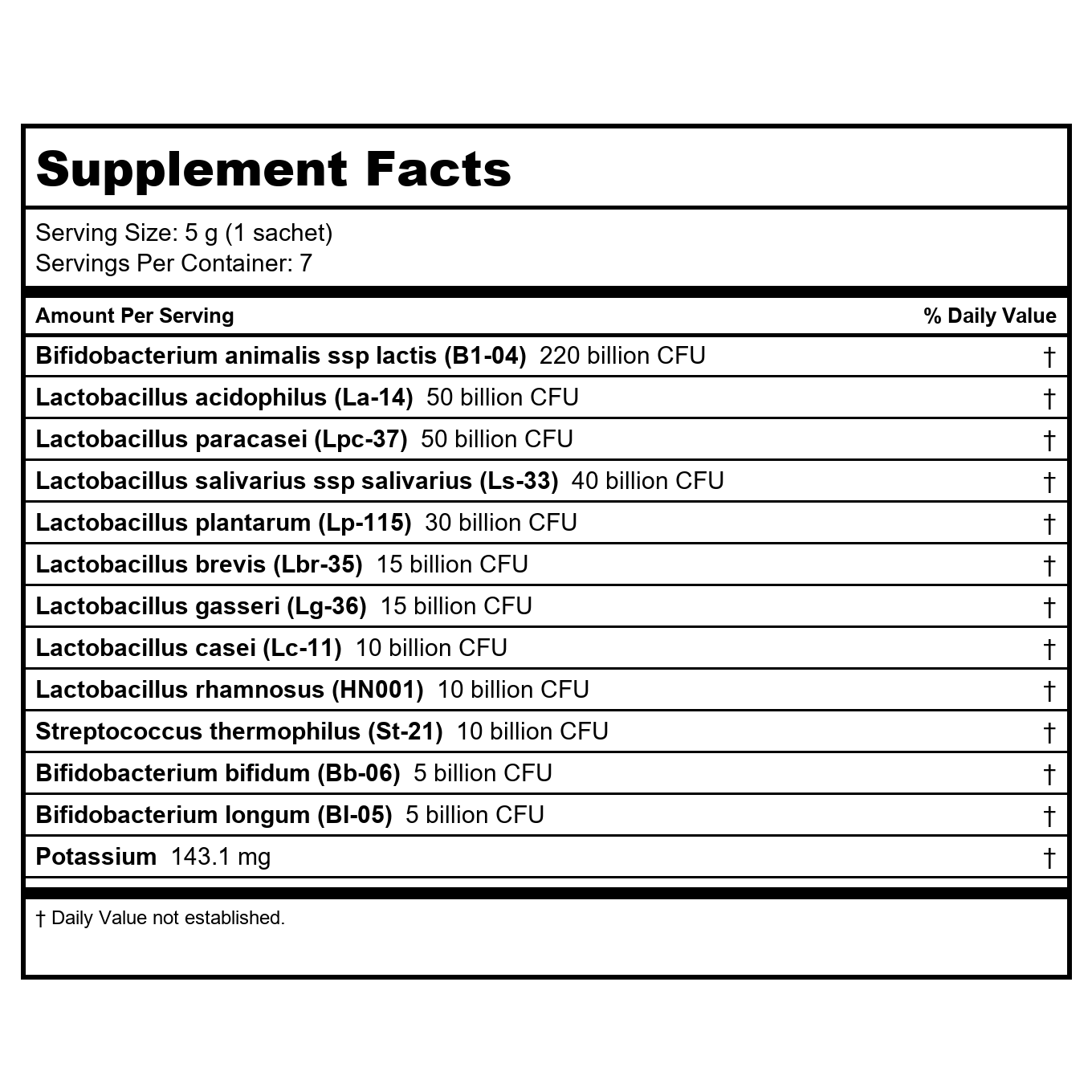 Supplement Facts

Serving Size: 5 g (1 sachet)
Servings Per Container: 7

| Amount Per Serving | % Daily Value |
|---|---|
| Bifidobacterium animalis ssp lactis (B1-04) 220 billion CFU | † |
| Lactobacillus acidophilus (La-14) 50 billion CFU | † |
| Lactobacillus paracasei (Lpc-37) 50 billion CFU | † |
| Lactobacillus salivarius ssp salivarius (Ls-33) 40 billion CFU | † |
| Lactobacillus plantarum (Lp-115) 30 billion CFU | † |
| Lactobacillus brevis (Lbr-35) 15 billion CFU | † |
| Lactobacillus gasseri (Lg-36) 15 billion CFU | † |
| Lactobacillus casei (Lc-11) 10 billion CFU | † |
| Lactobacillus rhamnosus (HN001) 10 billion CFU | † |
| Streptococcus thermophilus (St-21) 10 billion CFU | † |
| Bifidobacterium bifidum (Bb-06) 5 billion CFU | † |
| Bifidobacterium longum (Bl-05) 5 billion CFU | † |
| Potassium 143.1 mg | † |

† Daily Value not established.